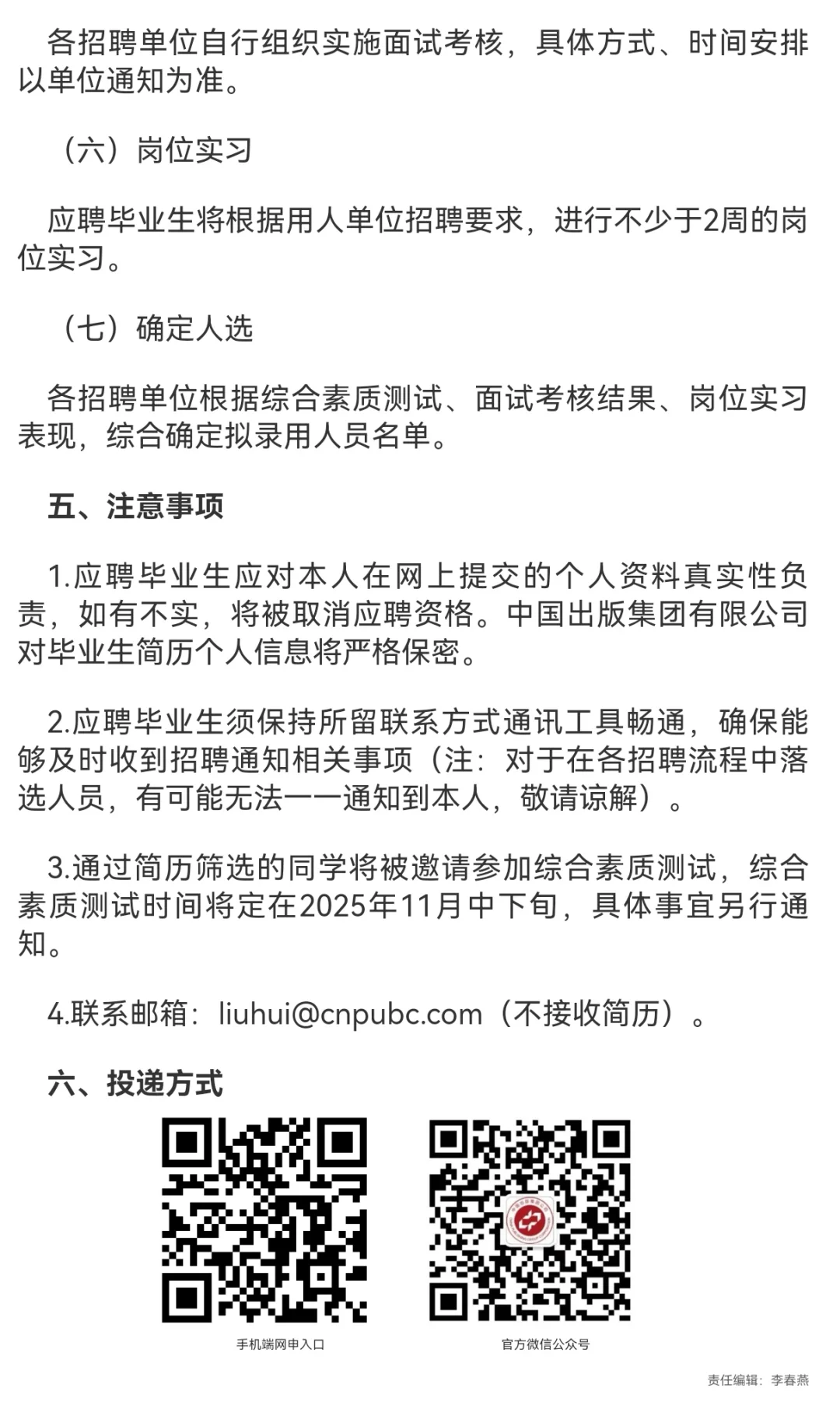 各招聘单位自行组织实施面试考核，具体方式、时间安排以单位通知为准。

（六）岗位实习

应聘毕业生将根据用人单位招聘要求，进行不少于2周的岗位实习。

（七）确定人选

各招聘单位根据综合素质测试、面试考核结果、岗位实习表现，综合确定拟录用人员名单。

五、注意事项

1.应聘毕业生应对本人在网上提交的个人资料真实性负责，如有不实，将被取消应聘资格。中国出版集团有限公司对毕业生简历个人信息将严格保密。

2.应聘毕业生须保持所留联系方式通讯工具畅通，确保能够及时收到招聘通知相关事项（注：对于在各招聘流程中落选人员，有可能无法一一通知到本人，敬请谅解）。

3.通过简历筛选的同学将被邀请参加综合素质测试，综合素质测试时间将定在2025年11月中下旬，具体事宜另行通知。

4.联系邮箱：liuhui@cnpubc.com（不接收简历）。

六、投递方式

手机端网申入口

官方微信公众号

责任编辑：李春燕